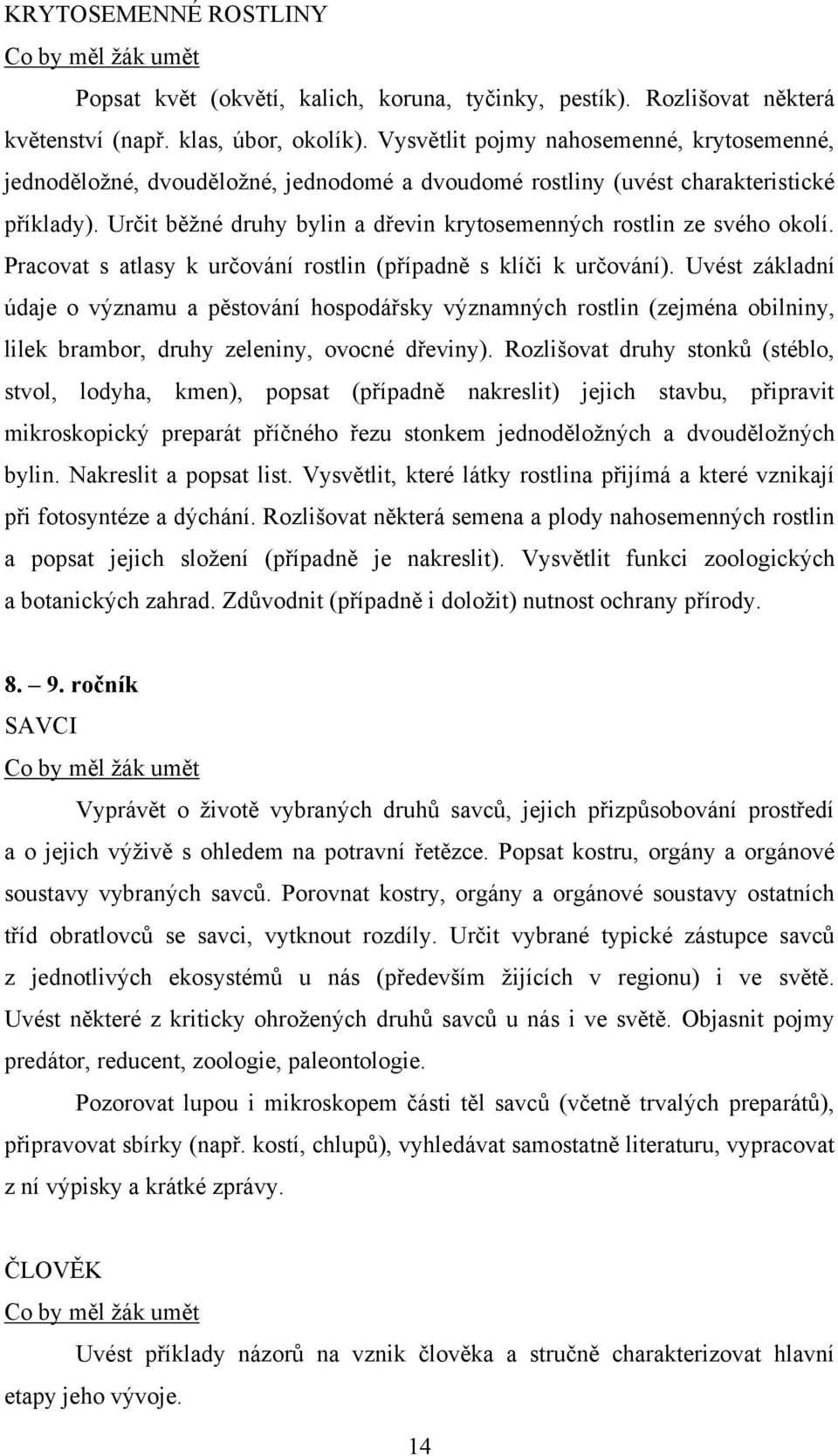 KRYTOSEMENNÉ ROSTLINY
Co by měl žák umět

Popsat květ (okvětí, kalich, koruna, tyčinky, pestík). Rozlišovat některá květenství (např. klas, úbor, okolík). Vysvětlit pojmy nahosemenné, krytosemenné, jednoděložné, dvouděložné, jednodomé a dvoudomé rostliny (uvést charakteristické příklady). Určit běžné druhy bylin a dřevin krytosemenných rostlin ze svého okolí. Pracovat s atlasy k určování rostlin (případně s klíči k určování). Uvést základní údaje o významu a pěstování hospodářsky významných rostlin (zejména obilniny, lilek brambor, druhy zeleniny, ovocné dřeviny). Rozlišovat druhy stonků (stéblo, stvol, lodyha, kmen), popsat (případně nakreslit) jejich stavbu, připravit mikroskopický preparát příčného řezu stonkem jednoděložných a dvouděložných bylin. Nakreslit a popsat list. Vysvětlit, které látky rostlina přijímá a které vznikají při fotosyntéze a dýchání. Rozlišovat některá semena a plody nahosemenných rostlin a popsat jejich složení (případně je nakreslit). Vysvětlit funkci zoologických a botanických zahrad. Zdůvodnit (případně i doložit) nutnost ochrany přírody.

8. – 9. ročník
SAVCI
Co by měl žák umět

Vyprávět o životě vybraných druhů savců, jejich přizpůsobování prostředí a o jejich výživě s ohledem na potravní řetězce. Popsat kostru, orgány a orgánové soustavy vybraných savců. Porovnat kostry, orgány a orgánové soustavy ostatních tříd obratlovců se savci, vytknout rozdíly. Určit vybrané typické zástupce savců z jednotlivých ekosystémů u nás (především žijících v regionu) i ve světě. Uvést některé z kriticky ohrožených druhů savců u nás i ve světě. Objasnit pojmy predátor, reducent, zoologie, paleontologie.

Pozorovat lupou i mikroskopem části těl savců (včetně trvalých preparátů), připravovat sbírky (např. kostí, chlupů), vyhledávat samostatně literaturu, vypracovat z ní výpisky a krátké zprávy.

ČLOVĚK
Co by měl žák umět

Uvést příklady názorů na vznik člověka a stručně charakterizovat hlavní etapy jeho vývoje.

14